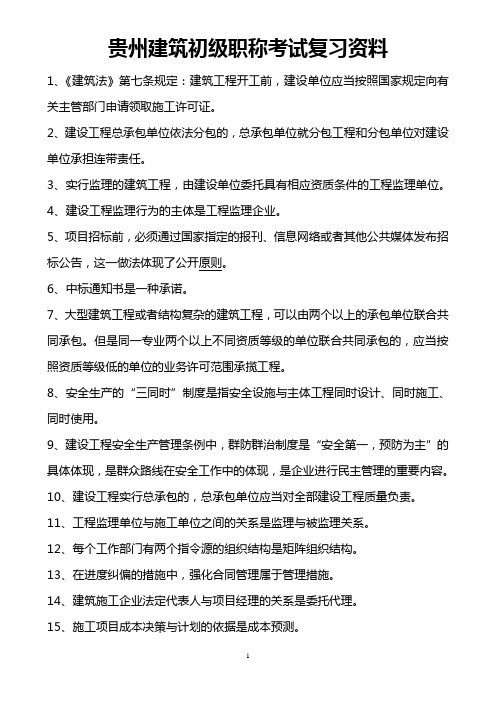 贵州建筑初级职称考试复习资料

1、《建筑法》第七条规定：建筑工程开工前，建设单位应当按照国家规定向有关主管部门申请领取施工许可证。

2、建设工程总承包单位依法分包的，总承包单位就分包工程和分包单位对建设单位承担连带责任。

3、实行监理的建筑工程，由建设单位委托具有相应资质条件的工程监理单位。

4、建设工程监理行为的主体是工程监理企业。

5、项目招标前，必须通过国家指定的报刊、信息网络或者其他公共媒体发布招标公告，这一做法体现了公开原则。

6、中标通知书是一种承诺。

7、大型建筑工程或者结构复杂的建筑工程，可以由两个以上的承包单位联合共同承包。但是同一专业两个以上不同资质等级的单位联合共同承包的，应当按照资质等级低的单位的业务许可范围承揽工程。

8、安全生产的“三同时”制度是指安全设施与主体工程同时设计、同时施工、同时使用。

9、建设工程安全生产管理条例中，群防群治制度是“安全第一，预防为主”的具体体现，是群众路线在安全工作中的体现，是企业进行民主管理的重要内容。

10、建设工程实行总承包的，总承包单位应当对全部建设工程质量负责。

11、工程监理单位与施工单位之间的关系是监理与被监理关系。

12、每个工作部门有两个指令源的组织结构是矩阵组织结构。

13、在进度纠偏的措施中，强化合同管理属于管理措施。

14、建筑施工企业法定代表人与项目经理的关系是委托代理。

15、施工项目成本决策与计划的依据是成本预测。

1